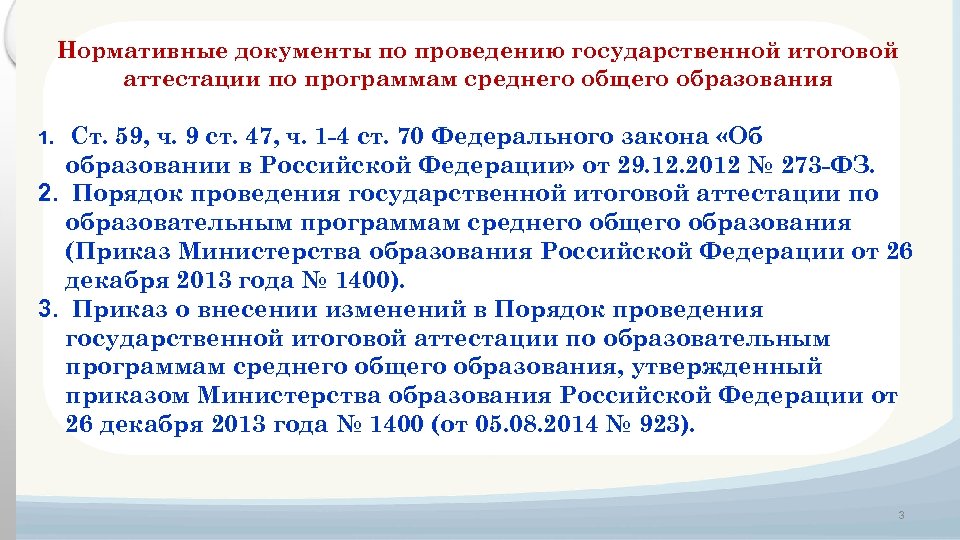 Нормативные документы по проведению государственной итоговой аттестации по программам среднего общего образования

1. Ст. 59, ч. 9 ст. 47, ч. 1-4 ст. 70 Федерального закона «Об образовании в Российской Федерации» от 29.12.2012 № 273-ФЗ.
2. Порядок проведения государственной итоговой аттестации по образовательным программам среднего общего образования (Приказ Министерства образования Российской Федерации от 26 декабря 2013 года № 1400).
3. Приказ о внесении изменений в Порядок проведения государственной итоговой аттестации по образовательным программам среднего общего образования, утвержденный приказом Министерства образования Российской Федерации от 26 декабря 2013 года № 1400 (от 05.08.2014 № 923).

3